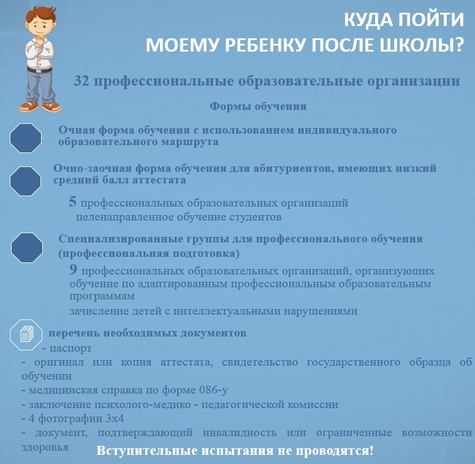 КУДА ПОЙТИ
МОЕМУ РЕБЕНКУ ПОСЛЕ ШКОЛЫ?

32 профессиональные образовательные организации

Формы обучения

Очная форма обучения с использованием индивидуального образовательного маршрута

Очно-заочная форма обучения для абитуриентов, имеющих низкий средний балл аттестата

5 профессиональных образовательных организаций
целенаправленное обучение студентов

Специализированные группы для профессионального обучения (профессиональная подготовка)

9 профессиональных образовательных организаций, организующих обучение по адаптированным профессиональным образовательным программам
зачисление детей с интеллектуальными нарушениями

перечень необходимых документов
- паспорт
- оригинал или копия аттестата, свидетельство государственного образца об обучении
- медицинская справка по форме 086-у
- заключение психолого-медико - педагогической комиссии
- 4 фотографии 3х4
- документ, подтверждающий инвалидность или ограниченные возможности здоровья

Вступительные испытания не проводятся!